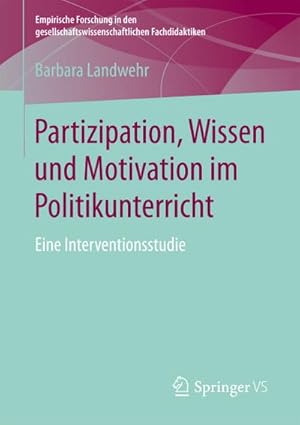 Empirische Forschung in den gesellschaftswissenschaftlichen Fachdidaktiken

Barbara Landwehr

Partizipation, Wissen und Motivation im Politikunterricht

Eine Interventionsstudie

Springer VS